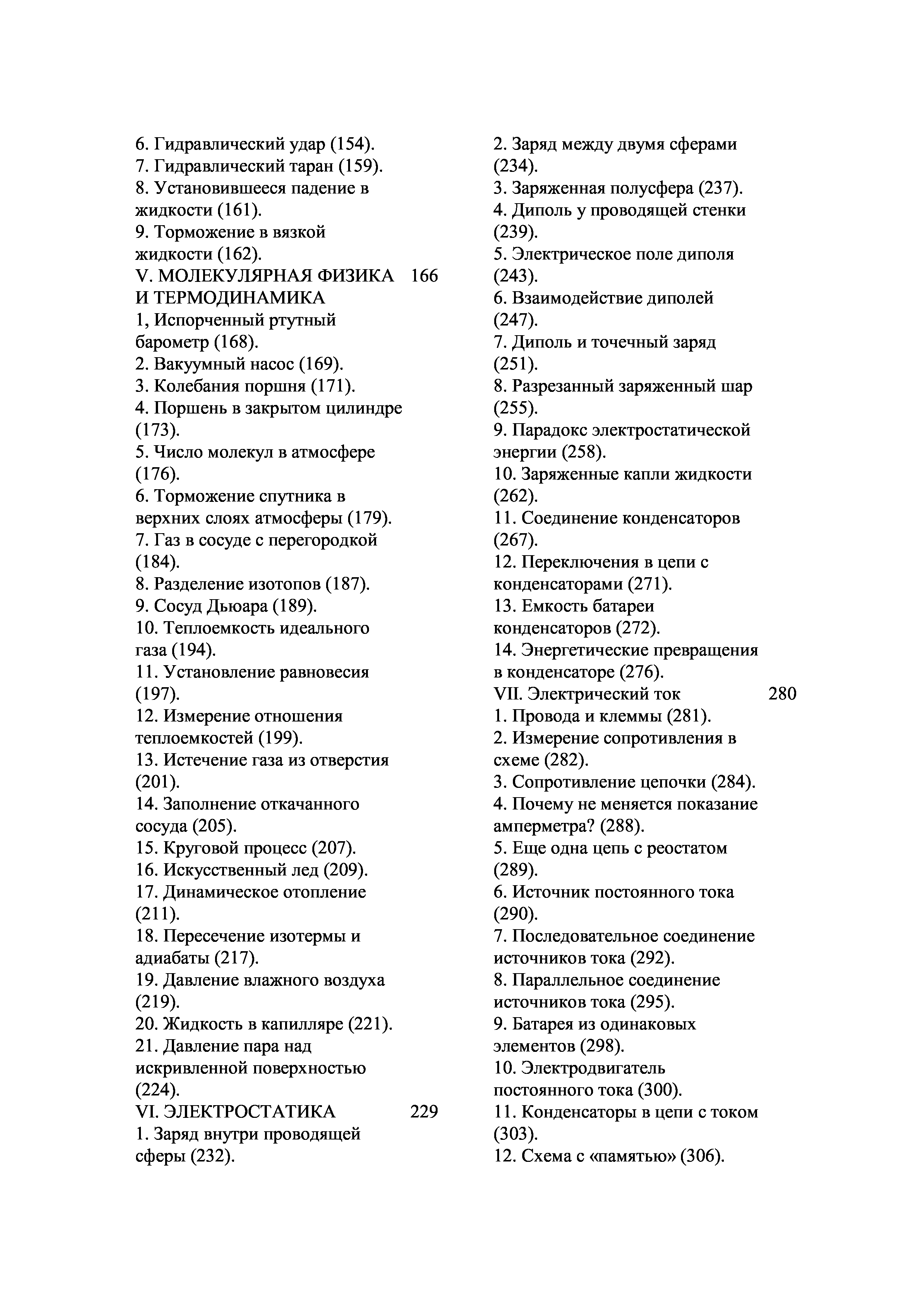 6. Гидравлический удар (154).
7. Гидравлический таран (159).
8. Установившееся падение в жидкости (161).
9. Торможение в вязкой жидкости (162).
V. МОЛЕКУЛЯРНАЯ ФИЗИКА И ТЕРМОДИНАМИКА 166
1, Испорченный ртутный барометр (168).
2. Вакуумный насос (169).
3. Колебания поршня (171).
4. Поршень в закрытом цилиндре (173).
5. Число молекул в атмосфере (176).
6. Торможение спутника в верхних слоях атмосферы (179).
7. Газ в сосуде с перегородкой (184).
8. Разделение изотопов (187).
9. Сосуд Дьюара (189).
10. Теплоемкость идеального газа (194).
11. Установление равновесия (197).
12. Измерение отношения теплоемкостей (199).
13. Истечение газа из отверстия (201).
14. Заполнение откачанного сосуда (205).
15. Круговой процесс (207).
16. Искусственный лед (209).
17. Динамическое отопление (211).
18. Пересечение изотермы и адиабаты (217).
19. Давление влажного воздуха (219).
20. Жидкость в капилляре (221).
21. Давление пара над искривленной поверхностью (224).
VI. ЭЛЕКТРОСТАТИКА 229
1. Заряд внутри проводящей сферы (232).

2. Заряд между двумя сферами (234).
3. Заряженная полусфера (237).
4. Диполь у проводящей стенки (239).
5. Электрическое поле диполя (243).
6. Взаимодействие диполей (247).
7. Диполь и точечный заряд (251).
8. Разрезанный заряженный шар (255).
9. Парадокс электростатической энергии (258).
10. Заряженные капли жидкости (262).
11. Соединение конденсаторов (267).
12. Переключения в цепи с конденсаторами (271).
13. Емкость батареи конденсаторов (272).
14. Энергетические превращения в конденсаторе (276).
VII. Электрический ток 280
1. Провода и клеммы (281).
2. Измерение сопротивления в схеме (282).
3. Сопротивление цепочки (284).
4. Почему не меняется показание амперметра? (288).
5. Еще одна цепь с реостатом (289).
6. Источник постоянного тока (290).
7. Последовательное соединение источников тока (292).
8. Параллельное соединение источников тока (295).
9. Батарея из одинаковых элементов (298).
10. Электродвигатель постоянного тока (300).
11. Конденсаторы в цепи с током (303).
12. Схема с «памятью» (306).